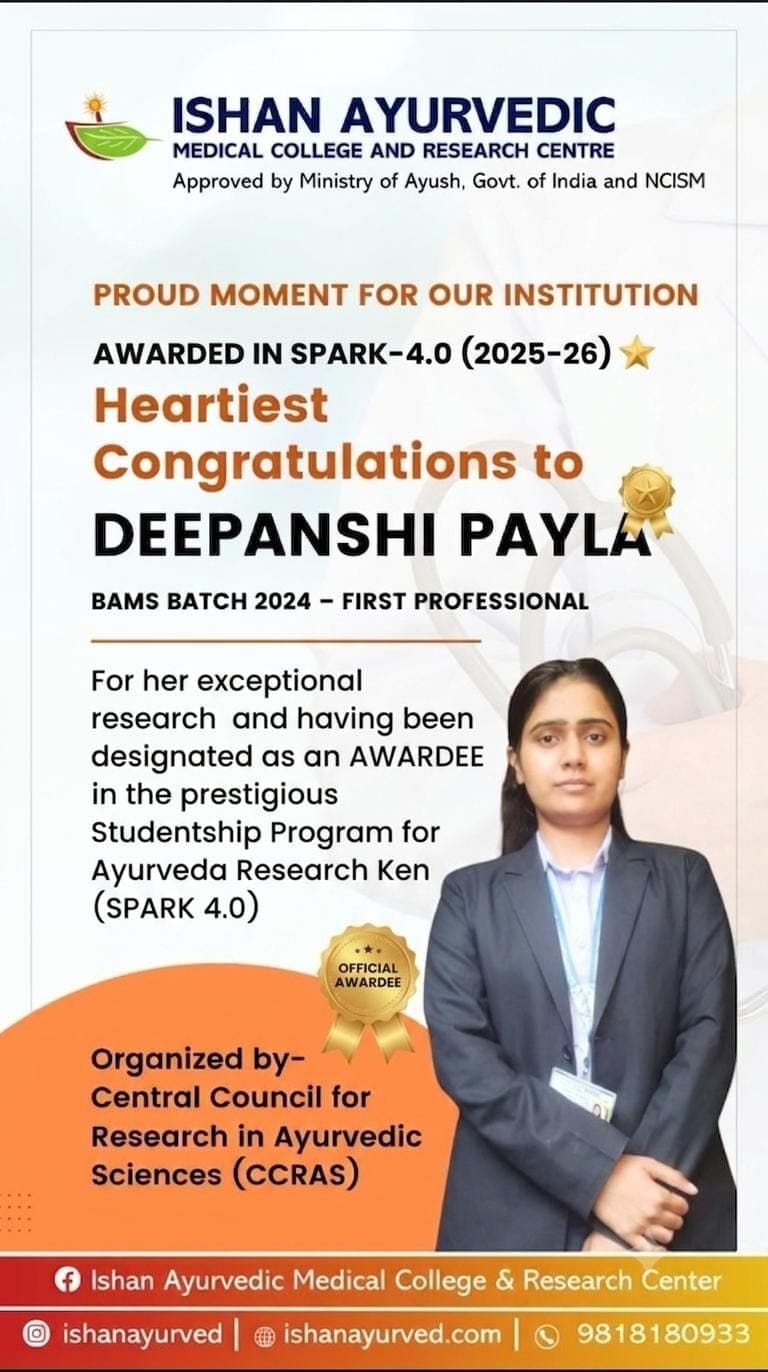 ISHAN AYURVEDIC
MEDICAL COLLEGE AND RESEARCH CENTRE
Approved by Ministry of Ayush, Govt. of India and NCISM

PROUD MOMENT FOR OUR INSTITUTION

AWARDED IN SPARK-4.0 (2025-26)

Heartiest Congratulations to

DEEPANSHI PAYLA

BAMS BATCH 2024 – FIRST PROFESSIONAL

For her exceptional research and having been designated as an AWARDEE in the prestigious Studentship Program for Ayurveda Research Ken (SPARK 4.0)

OFFICIAL AWARDEE

Organized by- Central Council for Research in Ayurvedic Sciences (CCRAS)

Ishan Ayurvedic Medical College & Research Center

ishanayurved | ishanayurved.com | 9818180933